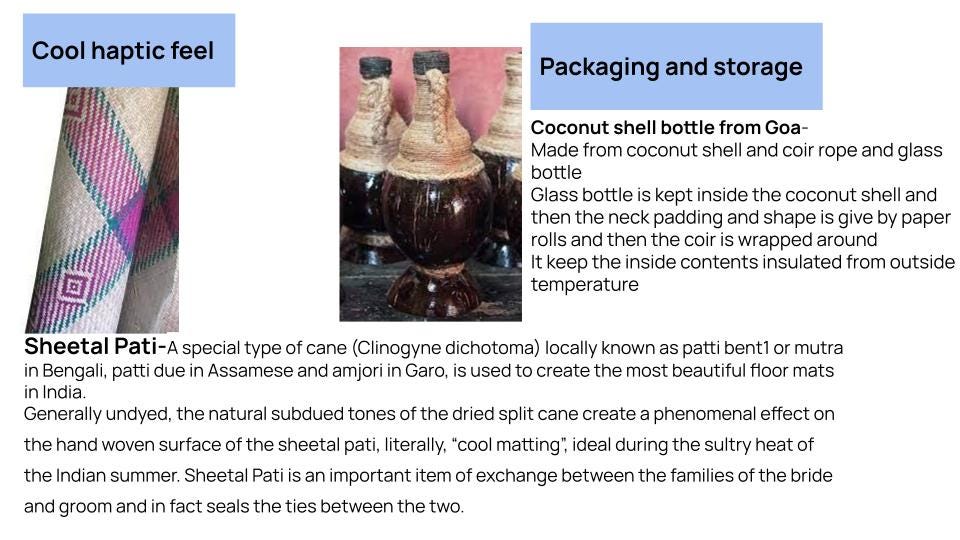 Cool haptic feel

Packaging and storage

Coconut shell bottle from Goa-
Made from coconut shell and coir rope and glass bottle
Glass bottle is kept inside the coconut shell and then the neck padding and shape is give by paper rolls and then the coir is wrapped around
It keep the inside contents insulated from outside temperature

Sheetal Pati-A special type of cane (Clinogyne dichotoma) locally known as patti bent1 or mutra in Bengali, patti due in Assamese and amjori in Garo, is used to create the most beautiful floor mats in India.
Generally undyed, the natural subdued tones of the dried split cane create a phenomenal effect on the hand woven surface of the sheetal pati, literally, "cool matting", ideal during the sultry heat of the Indian summer. Sheetal Pati is an important item of exchange between the families of the bride and groom and in fact seals the ties between the two.